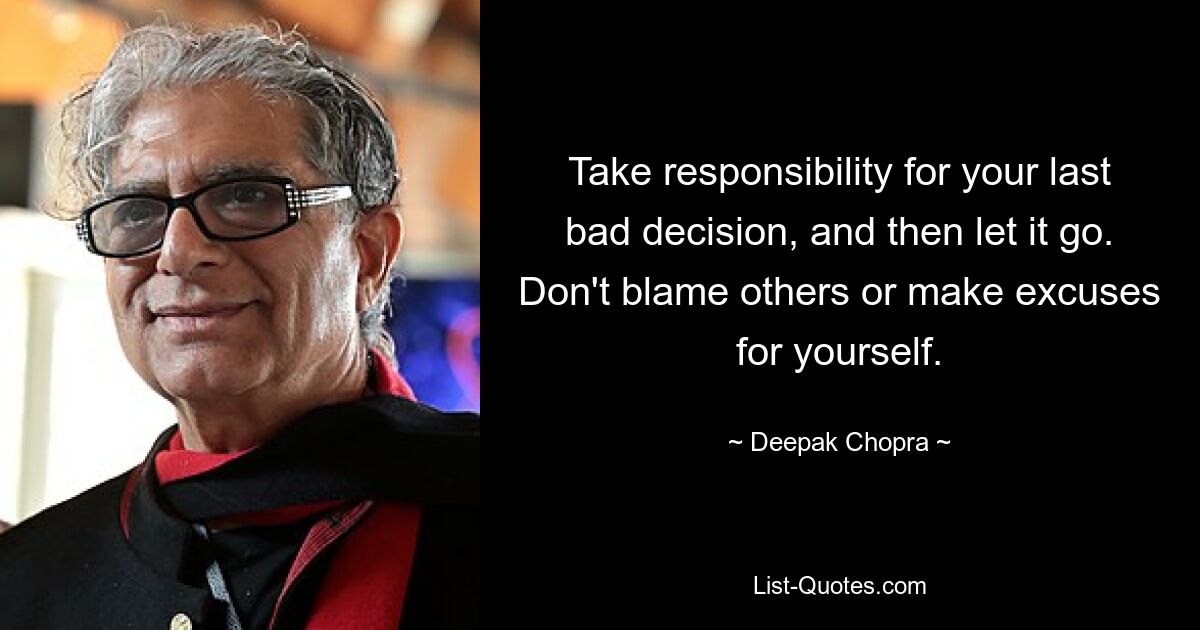 Take responsibility for your last bad decision, and then let it go. Don't blame others or make excuses for yourself.

~ Deepak Chopra ~

List-Quotes.com